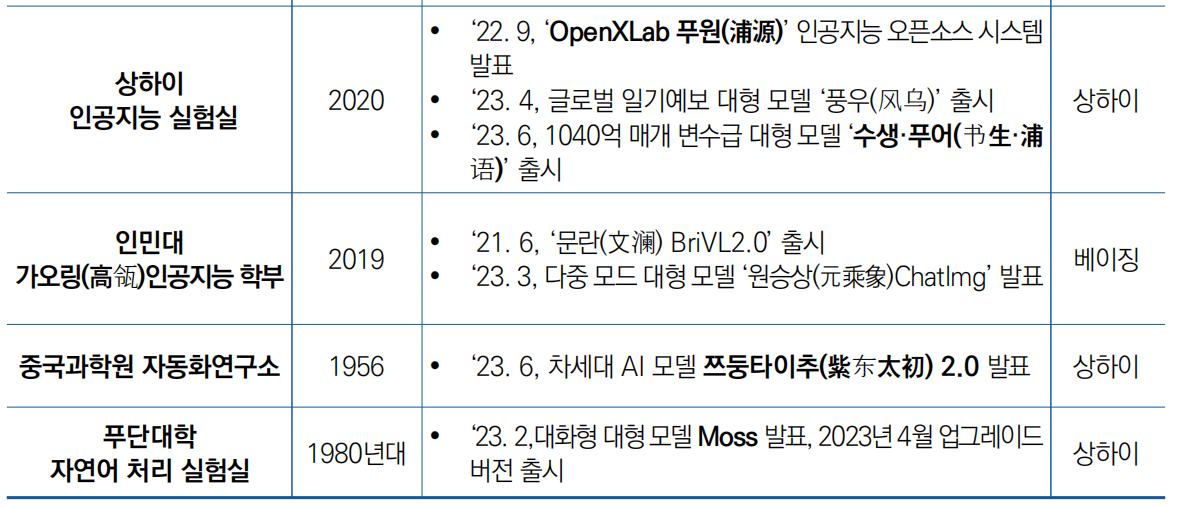 | 상하이 인공지능 실험실 | 2020 | • '22. 9, 'OpenXLab 푸원(浦源)' 인공지능 오픈소스 시스템 발표 • '23. 4, 글로벌 일기예보 대형 모델 '풍우(风乌)' 출시 • '23. 6, 1040억 매개 변수급 대형 모델 '수생·푸어(书生·浦语)' 출시 | 상하이 |
|---|---|---|---|
| 인민대 가오링(高瓴)인공지능 학부 | 2019 | • '21. 6, '문란(文澜) BriVL2.0' 출시 • '23. 3, 다중 모드 대형 모델 '원승상(元乘象)ChatImg' 발표 | 베이징 |
| 중국과학원 자동화연구소 | 1956 | • '23. 6, 차세대 AI 모델 쯔둥타이추(紫东太初) 2.0 발표 | 상하이 |
| 푸단대학 자연어 처리 실험실 | 1980년대 | • '23. 2,대화형 대형 모델 Moss 발표, 2023년 4월 업그레이드 버전 출시 | 상하이 |